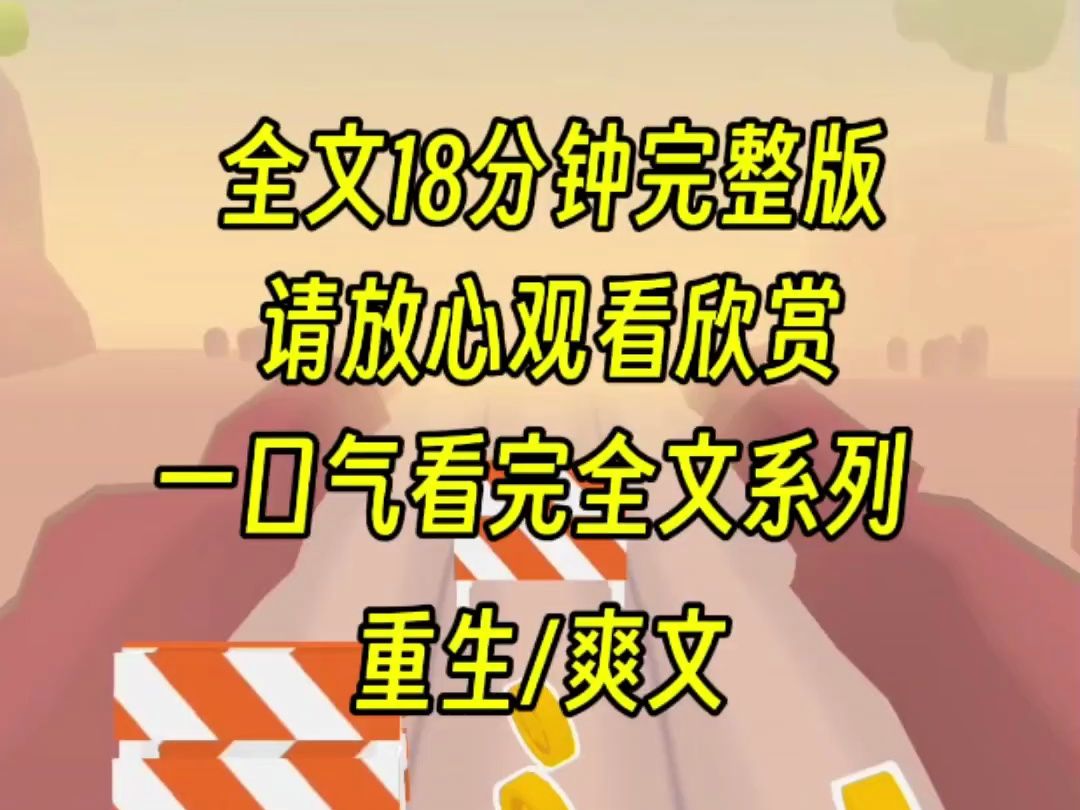 全文18分钟完整版
请放心观看欣赏
一口气看完全文系列
重生/爽文